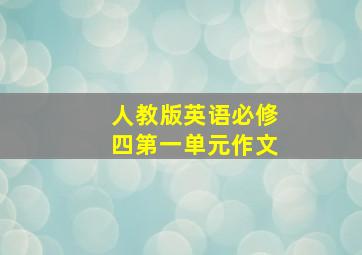 人教版英语必修四第一单元作文